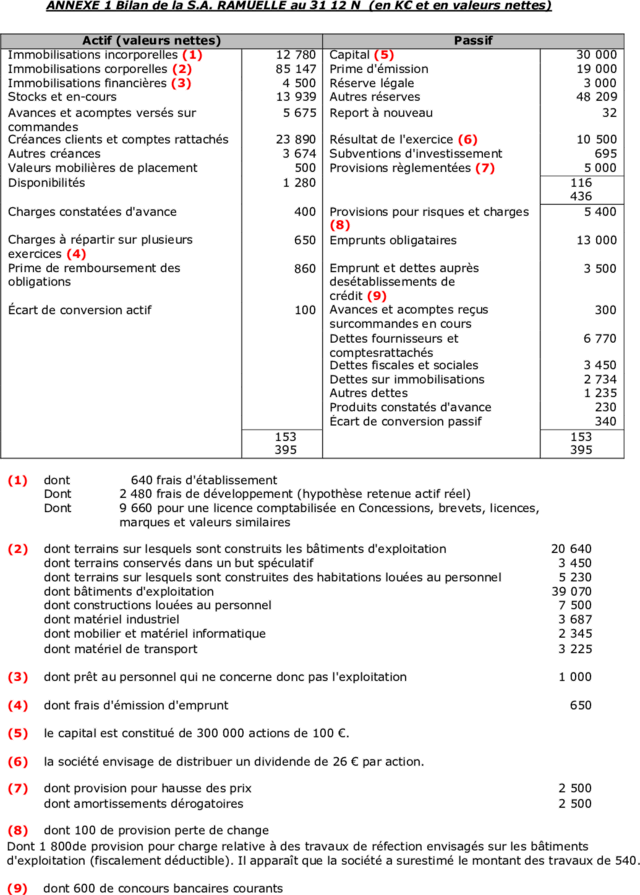 ANNEXE 1 Bilan de la S.A. RAMUELLE au 31 12 N (en K€ et en valeurs nettes)

| Actif (valeurs nettes) | | Passif | |
|---|---|---|---|
| Immobilisations incorporelles (1) | 12 780 | Capital (5) | 30 000 |
| Immobilisations corporelles (2) | 85 147 | Prime d'émission | 19 000 |
| Immobilisations financières (3) | 4 500 | Réserve légale | 3 000 |
| Stocks et en-cours | 13 939 | Autres réserves | 48 209 |
| Avances et acomptes versés sur commandes | 5 675 | Report à nouveau | 32 |
| Créances clients et comptes rattachés | 23 890 | Résultat de l'exercice (6) | 10 500 |
| Autres créances | 3 674 | Subventions d'investissement | 695 |
| Valeurs mobilières de placement | 500 | Provisions règlementées (7) | 5 000 |
| Disponibilités | 1 280 | | 116 436 |
| Charges constatées d'avance | 400 | Provisions pour risques et charges (8) | 5 400 |
| Charges à répartir sur plusieurs exercices (4) | 650 | Emprunts obligataires | 13 000 |
| Prime de remboursement des obligations | 860 | Emprunt et dettes auprès desétablissements de crédit (9) | 3 500 |
| Écart de conversion actif | 100 | Avances et acomptes reçus surcommandes en cours | 300 |
| | | Dettes fournisseurs et comptesrattachés | 6 770 |
| | | Dettes fiscales et sociales | 3 450 |
| | | Dettes sur immobilisations | 2 734 |
| | | Autres dettes | 1 235 |
| | | Produits constatés d'avance | 230 |
| | | Écart de conversion passif | 340 |
| | 153 395 | | 153 395 |

(1) dont 640 frais d'établissement
Dont 2 480 frais de développement (hypothèse retenue actif réel)
Dont 9 660 pour une licence comptabilisée en Concessions, brevets, licences, marques et valeurs similaires

(2) dont terrains sur lesquels sont construits les bâtiments d'exploitation 20 640
dont terrains conservés dans un but spéculatif 3 450
dont terrains sur lesquels sont construites des habitations louées au personnel 5 230
dont bâtiments d'exploitation 39 070
dont constructions louées au personnel 7 500
dont matériel industriel 3 687
dont mobilier et matériel informatique 2 345
dont matériel de transport 3 225

(3) dont prêt au personnel qui ne concerne donc pas l'exploitation 1 000

(4) dont frais d'émission d'emprunt 650

(5) le capital est constitué de 300 000 actions de 100 €.

(6) la société envisage de distribuer un dividende de 26 € par action.

(7) dont provision pour hausse des prix 2 500
dont amortissements dérogatoires 2 500

(8) dont 100 de provision perte de change
Dont 1 800de provision pour charge relative à des travaux de réfection envisagés sur les bâtiments d'exploitation (fiscalement déductible). Il apparaît que la société a surestimé le montant des travaux de 540.

(9) dont 600 de concours bancaires courants